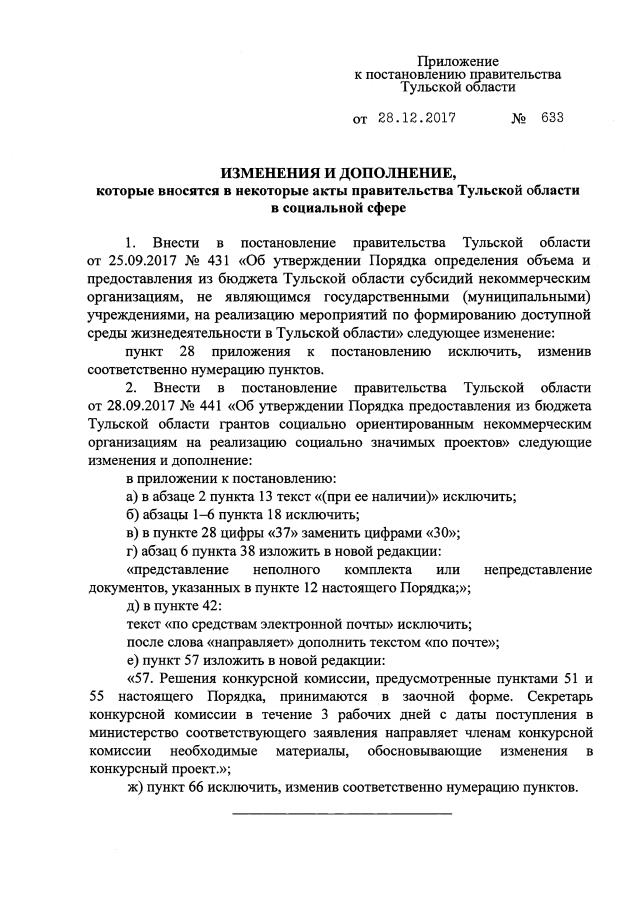 Приложение
к постановлению правительства
Тульской области

от 28.12.2017 № 633

ИЗМЕНЕНИЯ И ДОПОЛНЕНИЕ,
которые вносятся в некоторые акты правительства Тульской области
в социальной сфере

1. Внести в постановление правительства Тульской области от 25.09.2017 № 431 «Об утверждении Порядка определения объема и предоставления из бюджета Тульской области субсидий некоммерческим организациям, не являющимся государственными (муниципальными) учреждениями, на реализацию мероприятий по формированию доступной среды жизнедеятельности в Тульской области» следующее изменение:

пункт 28 приложения к постановлению исключить, изменив соответственно нумерацию пунктов.

2. Внести в постановление правительства Тульской области от 28.09.2017 № 441 «Об утверждении Порядка предоставления из бюджета Тульской области грантов социально ориентированным некоммерческим организациям на реализацию социально значимых проектов» следующие изменения и дополнение:

в приложении к постановлению:

а) в абзаце 2 пункта 13 текст «(при ее наличии)» исключить;

б) абзацы 1–6 пункта 18 исключить;

в) в пункте 28 цифры «37» заменить цифрами «30»;

г) абзац 6 пункта 38 изложить в новой редакции:

«представление неполного комплекта или непредставление документов, указанных в пункте 12 настоящего Порядка;»;

д) в пункте 42:

текст «по средствам электронной почты» исключить;

после слова «направляет» дополнить текстом «по почте»;

е) пункт 57 изложить в новой редакции:

«57. Решения конкурсной комиссии, предусмотренные пунктами 51 и 55 настоящего Порядка, принимаются в заочной форме. Секретарь конкурсной комиссии в течение 3 рабочих дней с даты поступления в министерство соответствующего заявления направляет членам конкурсной комиссии необходимые материалы, обосновывающие изменения в конкурсный проект.»;

ж) пункт 66 исключить, изменив соответственно нумерацию пунктов.